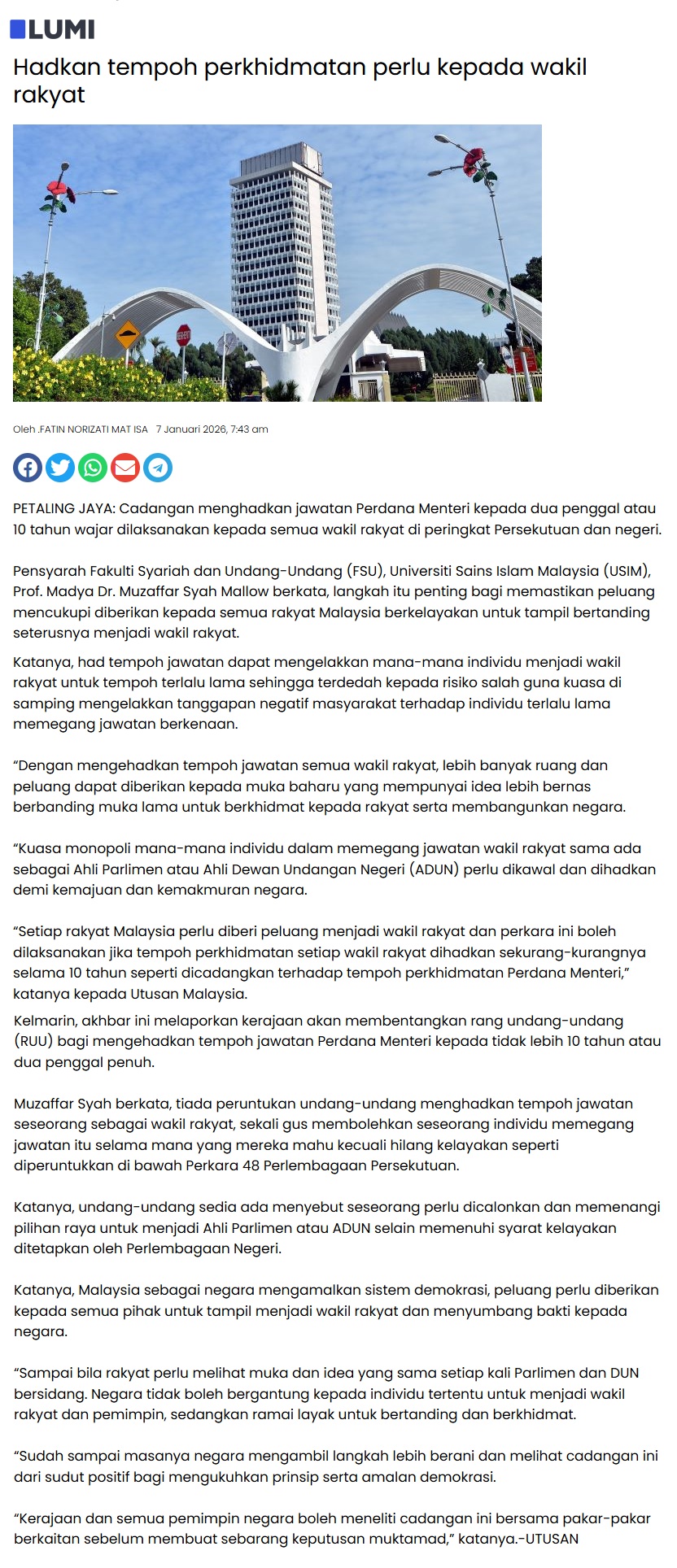 LUMI

Hadkan tempoh perkhidmatan perlu kepada wakil rakyat

Oleh .FATIN NORIZATI MAT ISA 7 Januari 2026, 7:43 am

PETALING JAYA: Cadangan menghadkan jawatan Perdana Menteri kepada dua penggal atau 10 tahun wajar dilaksanakan kepada semua wakil rakyat di peringkat Persekutuan dan negeri.

Pensyarah Fakulti Syariah dan Undang-Undang (FSU), Universiti Sains Islam Malaysia (USIM), Prof. Madya Dr. Muzaffar Syah Mallow berkata, langkah itu penting bagi memastikan peluang mencukupi diberikan kepada semua rakyat Malaysia berkelayakan untuk tampil bertanding seterusnya menjadi wakil rakyat.

Katanya, had tempoh jawatan dapat mengelakkan mana-mana individu menjadi wakil rakyat untuk tempoh terlalu lama sehingga terdedah kepada risiko salah guna kuasa di samping mengelakkan tanggapan negatif masyarakat terhadap individu terlalu lama memegang jawatan berkenaan.

“Dengan mengehadkan tempoh jawatan semua wakil rakyat, lebih banyak ruang dan peluang dapat diberikan kepada muka baharu yang mempunyai idea lebih bernas berbanding muka lama untuk berkhidmat kepada rakyat serta membangunkan negara.

“Kuasa monopoli mana-mana individu dalam memegang jawatan wakil rakyat sama ada sebagai Ahli Parlimen atau Ahli Dewan Undangan Negeri (ADUN) perlu dikawal dan dihadkan demi kemajuan dan kemakmuran negara.

“Setiap rakyat Malaysia perlu diberi peluang menjadi wakil rakyat dan perkara ini boleh dilaksanakan jika tempoh perkhidmatan setiap wakil rakyat dihadkan sekurang-kurangnya selama 10 tahun seperti dicadangkan terhadap tempoh perkhidmatan Perdana Menteri,” katanya kepada Utusan Malaysia.

Kelmarin, akhbar ini melaporkan kerajaan akan membentangkan rang undang-undang (RUU) bagi mengehadkan tempoh jawatan Perdana Menteri kepada tidak lebih 10 tahun atau dua penggal penuh.

Muzaffar Syah berkata, tiada peruntukan undang-undang menghadkan tempoh jawatan seseorang sebagai wakil rakyat, sekali gus membolehkan seseorang individu memegang jawatan itu selama mana yang mereka mahu kecuali hilang kelayakan seperti diperuntukkan di bawah Perkara 48 Perlembagaan Persekutuan.

Katanya, undang-undang sedia ada menyebut seseorang perlu dicalonkan dan memenangi pilihan raya untuk menjadi Ahli Parlimen atau ADUN selain memenuhi syarat kelayakan ditetapkan oleh Perlembagaan Negeri.

Katanya, Malaysia sebagai negara mengamalkan sistem demokrasi, peluang perlu diberikan kepada semua pihak untuk tampil menjadi wakil rakyat dan menyumbang bakti kepada negara.

“Sampai bila rakyat perlu melihat muka dan idea yang sama setiap kali Parlimen dan DUN bersidang. Negara tidak boleh bergantung kepada individu tertentu untuk menjadi wakil rakyat dan pemimpin, sedangkan ramai layak untuk bertanding dan berkhidmat.

“Sudah sampai masanya negara mengambil langkah lebih berani dan melihat cadangan ini dari sudut positif bagi mengukuhkan prinsip serta amalan demokrasi.

“Kerajaan dan semua pemimpin negara boleh meneliti cadangan ini bersama pakar-pakar berkaitan sebelum membuat sebarang keputusan muktamad,” katanya.-UTUSAN